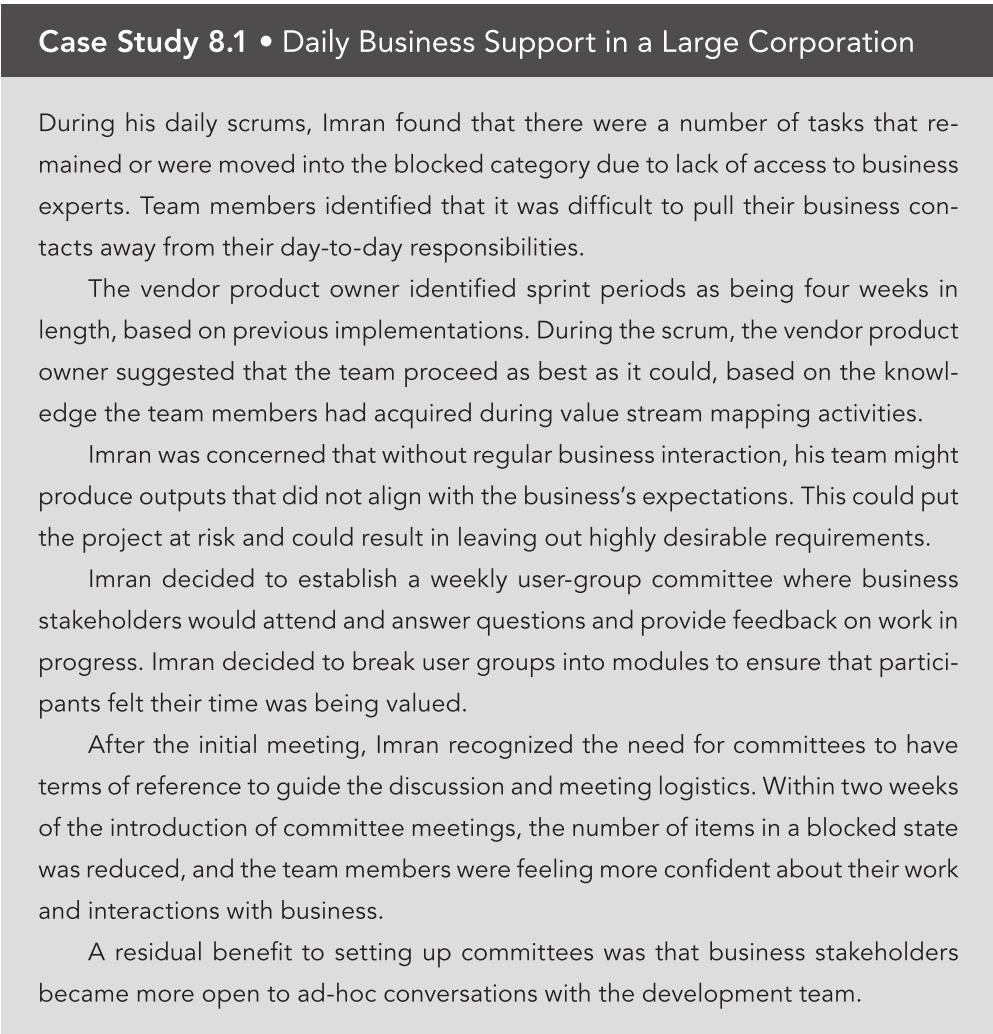 Case Study 8.1 • Daily Business Support in a Large Corporation

During his daily scrums, Imran found that there were a number of tasks that remained or were moved into the blocked category due to lack of access to business experts. Team members identified that it was difficult to pull their business contacts away from their day-to-day responsibilities.

The vendor product owner identified sprint periods as being four weeks in length, based on previous implementations. During the scrum, the vendor product owner suggested that the team proceed as best as it could, based on the knowledge the team members had acquired during value stream mapping activities.

Imran was concerned that without regular business interaction, his team might produce outputs that did not align with the business's expectations. This could put the project at risk and could result in leaving out highly desirable requirements.

Imran decided to establish a weekly user-group committee where business stakeholders would attend and answer questions and provide feedback on work in progress. Imran decided to break user groups into modules to ensure that participants felt their time was being valued.

After the initial meeting, Imran recognized the need for committees to have terms of reference to guide the discussion and meeting logistics. Within two weeks of the introduction of committee meetings, the number of items in a blocked state was reduced, and the team members were feeling more confident about their work and interactions with business.

A residual benefit to setting up committees was that business stakeholders became more open to ad-hoc conversations with the development team.